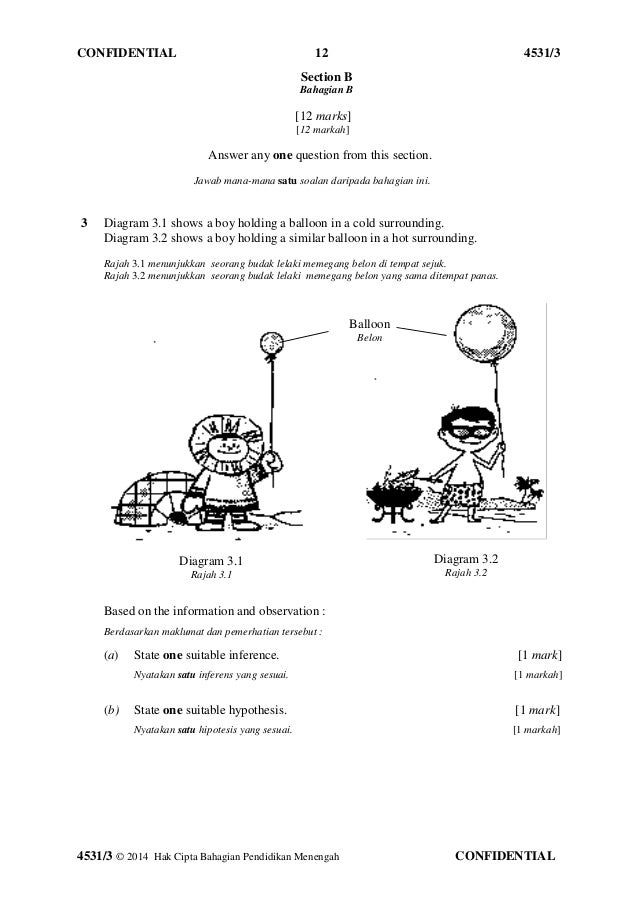 CONFIDENTIAL 12 4531/3

Section B
Bahagian B

[12 marks]
[12 markah]

Answer any one question from this section.

Jawab mana-mana satu soalan daripada bahagian ini.

3 Diagram 3.1 shows a boy holding a balloon in a cold surrounding.
Diagram 3.2 shows a boy holding a similar balloon in a hot surrounding.

Rajah 3.1 menunjukkan seorang budak lelaki memegang belon di tempat sejuk.
Rajah 3.2 menunjukkan seorang budak lelaki memegang belon yang sama ditempat panas.

Balloon
Belon

Diagram 3.1
Rajah 3.1

Diagram 3.2
Rajah 3.2

Based on the information and observation :

Berdasarkan maklumat dan pemerhatian tersebut :

(a) State one suitable inference. [1 mark]
Nyatakan satu inferens yang sesuai. [1 markah]

(b) State one suitable hypothesis. [1 mark]
Nyatakan satu hipotesis yang sesuai. [1 markah]

4531/3 © 2014 Hak Cipta Bahagian Pendidikan Menengah CONFIDENTIAL